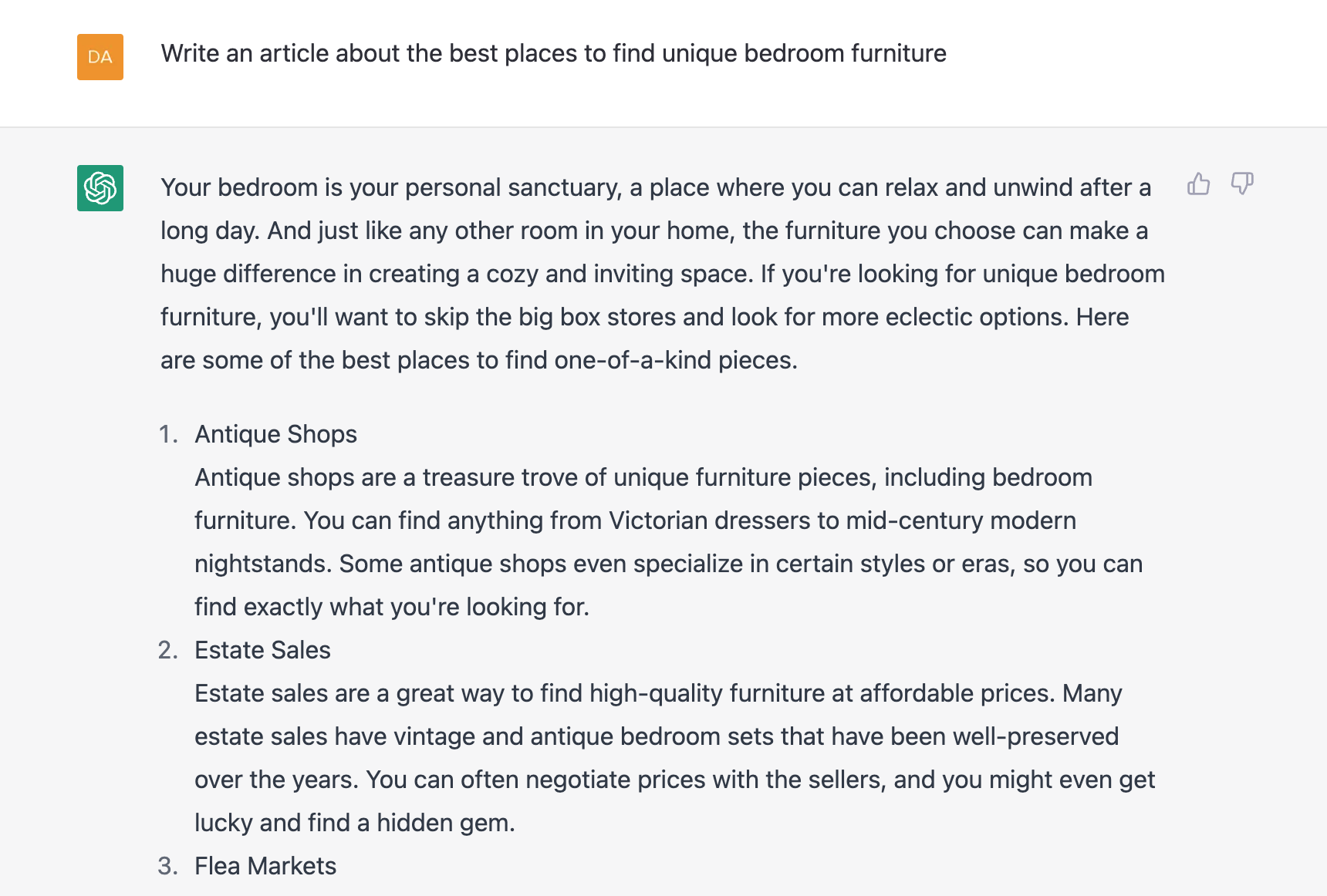 DA

Write an article about the best places to find unique bedroom furniture

Your bedroom is your personal sanctuary, a place where you can relax and unwind after a long day. And just like any other room in your home, the furniture you choose can make a huge difference in creating a cozy and inviting space. If you're looking for unique bedroom furniture, you'll want to skip the big box stores and look for more eclectic options. Here are some of the best places to find one-of-a-kind pieces.

1. Antique Shops
Antique shops are a treasure trove of unique furniture pieces, including bedroom furniture. You can find anything from Victorian dressers to mid-century modern nightstands. Some antique shops even specialize in certain styles or eras, so you can find exactly what you're looking for.
2. Estate Sales
Estate sales are a great way to find high-quality furniture at affordable prices. Many estate sales have vintage and antique bedroom sets that have been well-preserved over the years. You can often negotiate prices with the sellers, and you might even get lucky and find a hidden gem.
3. Flea Markets